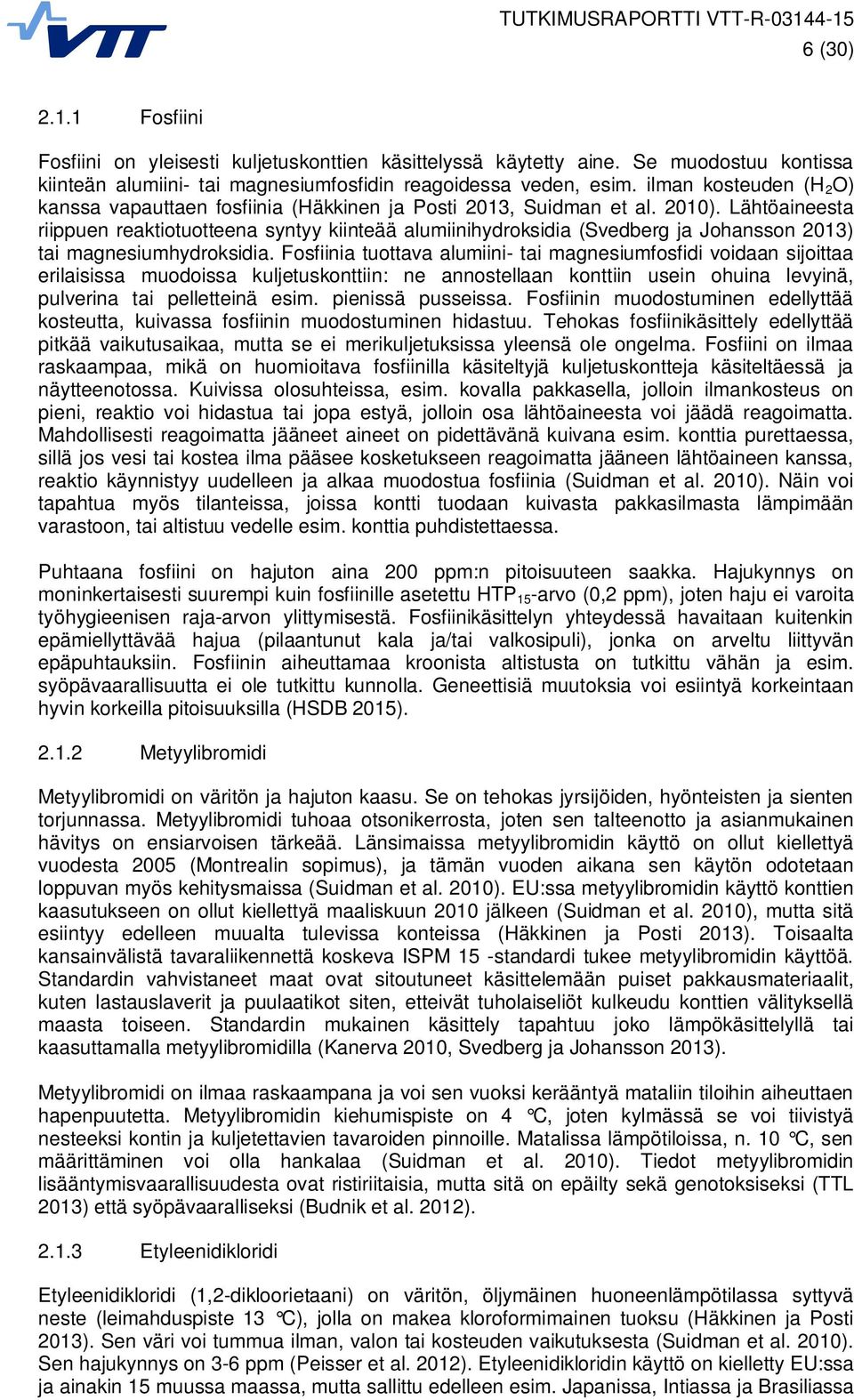 VTT

TUTKIMUSRAPORTTI VTT-R-03144-15
6 (30)

2.1.1 Fosfiini

Fosfiini on yleisesti kuljetuskonttien käsittelyssä käytetty aine. Se muodostuu kontissa kiinteän alumiini- tai magnesiumfosfidin reagoidessa veden, esim. ilman kosteuden ($H_2O$) kanssa vapauttaen fosfiinia (Häkkinen ja Posti 2013, Suidman et al. 2010). Lähtöaineesta riippuen reaktiotuotteena syntyy kiinteää alumiinihydroksidia (Svedberg ja Johansson 2013) tai magnesiumhydroksidia. Fosfiinia tuottava alumiini- tai magnesiumfosfidi voidaan sijoittaa erilaisissa muodoissa kuljetuskonttiin: ne annostellaan konttiin usein ohuina levyinä, pulverina tai pelletteinä esim. pienissä pusseissa. Fosfiinin muodostuminen edellyttää kosteutta, kuivassa fosfiinin muodostuminen hidastuu. Tehokas fosfiinikäsittely edellyttää pitkää vaikutusaikaa, mutta se ei merikuljetuksissa yleensä ole ongelma. Fosfiini on ilmaa raskaampaa, mikä on huomioitava fosfiinilla käsiteltyjä kuljetuskontteja käsiteltäessä ja näytteenotossa. Kuivissa olosuhteissa, esim. kovalla pakkasella, jolloin ilmankosteus on pieni, reaktio voi hidastua tai jopa estyä, jolloin osa lähtöaineesta voi jäädä reagoimatta. Mahdollisesti reagoimatta jääneet aineet on pidettävänä kuivana esim. konttia purettaessa, sillä jos vesi tai kostea ilma pääsee kosketukseen reagoimatta jääneen lähtöaineen kanssa, reaktio käynnistyy uudelleen ja alkaa muodostua fosfiinia (Suidman et al. 2010). Näin voi tapahtua myös tilanteissa, joissa kontti tuodaan kuivasta pakkasilmasta lämpimään varastoon, tai altistuu vedelle esim. konttia puhdistettaessa.

Puhtaana fosfiini on hajuton aina 200 ppm:n pitoisuuteen saakka. Hajukynnys on moninkertaisesti suurempi kuin fosfiinille asetettu $HTP_{15}$-arvo (0,2 ppm), joten haju ei varoita työhygieenisen raja-arvon ylittymisestä. Fosfiinikäsittelyn yhteydessä havaitaan kuitenkin epämiellyttävää hajua (pilaantunut kala ja/tai valkosipuli), jonka on arveltu liittyvän epäpuhtauksiin. Fosfiinin aiheuttamaa kroonista altistusta on tutkittu vähän ja esim. syöpävaarallisuutta ei ole tutkittu kunnolla. Geneettisiä muutoksia voi esiintyä korkeintaan hyvin korkeilla pitoisuuksilla (HSDB 2015).

2.1.2 Metyylibromidi

Metyylibromidi on väritön ja hajuton kaasu. Se on tehokas jyrsijöiden, hyönteisten ja sienten torjunnassa. Metyylibromidi tuhoaa otsonikerrosta, joten sen talteenotto ja asianmukainen hävitys on ensiarvoisen tärkeää. Länsimaissa metyylibromidin käyttö on ollut kiellettyä vuodesta 2005 (Montrealin sopimus), ja tämän vuoden aikana sen käytön odotetaan loppuvan myös kehitysmaissa (Suidman et al. 2010). EU:ssa metyylibromidin käyttö konttien kaasutukseen on ollut kiellettyä maaliskuun 2010 jälkeen (Suidman et al. 2010), mutta sitä esiintyy edelleen muualta tulevissa konteissa (Häkkinen ja Posti 2013). Toisaalta kansainvälistä tavaraliikennettä koskeva ISPM 15 -standardi tukee metyylibromidin käyttöä. Standardin vahvistaneet maat ovat sitoutuneet käsittelemään puiset pakkausmateriaalit, kuten lastauslaverit ja puulaatikot siten, etteivät tuholaiseliöt kulkeudu konttien välityksellä maasta toiseen. Standardin mukainen käsittely tapahtuu joko lämpökäsittelyllä tai kaasuttamalla metyylibromidilla (Kanerva 2010, Svedberg ja Johansson 2013).

Metyylibromidi on ilmaa raskaampana ja voi sen vuoksi kerääntyä mataliin tiloihin aiheuttaen hapenpuutetta. Metyylibromidin kiehumispiste on 4 °C, joten kylmässä se voi tiivistyä nesteeksi kontin ja kuljetettavien tavaroiden pinnoille. Matalissa lämpötiloissa, n. 10 °C, sen määrittäminen voi olla hankalaa (Suidman et al. 2010). Tiedot metyylibromidin lisääntymisvaarallisuudesta ovat ristiriitaisia, mutta sitä on epäilty sekä genotoksiseksi (TTL 2013) että syöpävaaralliseksi (Budnik et al. 2012).

2.1.3 Etyleenidikloridi

Etyleenidikloridi (1,2-dikloorietaani) on väritön, öljymäinen huoneenlämpötilassa syttyvä neste (leimahduspiste 13 °C), jolla on makea kloroformimainen tuoksu (Häkkinen ja Posti 2013). Sen väri voi tummua ilman, valon tai kosteuden vaikutuksesta (Suidman et al. 2010). Sen hajukynnys on 3-6 ppm (Peisser et al. 2012). Etyleenidikloridin käyttö on kielletty EU:ssa ja ainakin 15 muussa maassa, mutta sallittu edelleen esim. Japanissa, Intiassa ja Brasiliassa